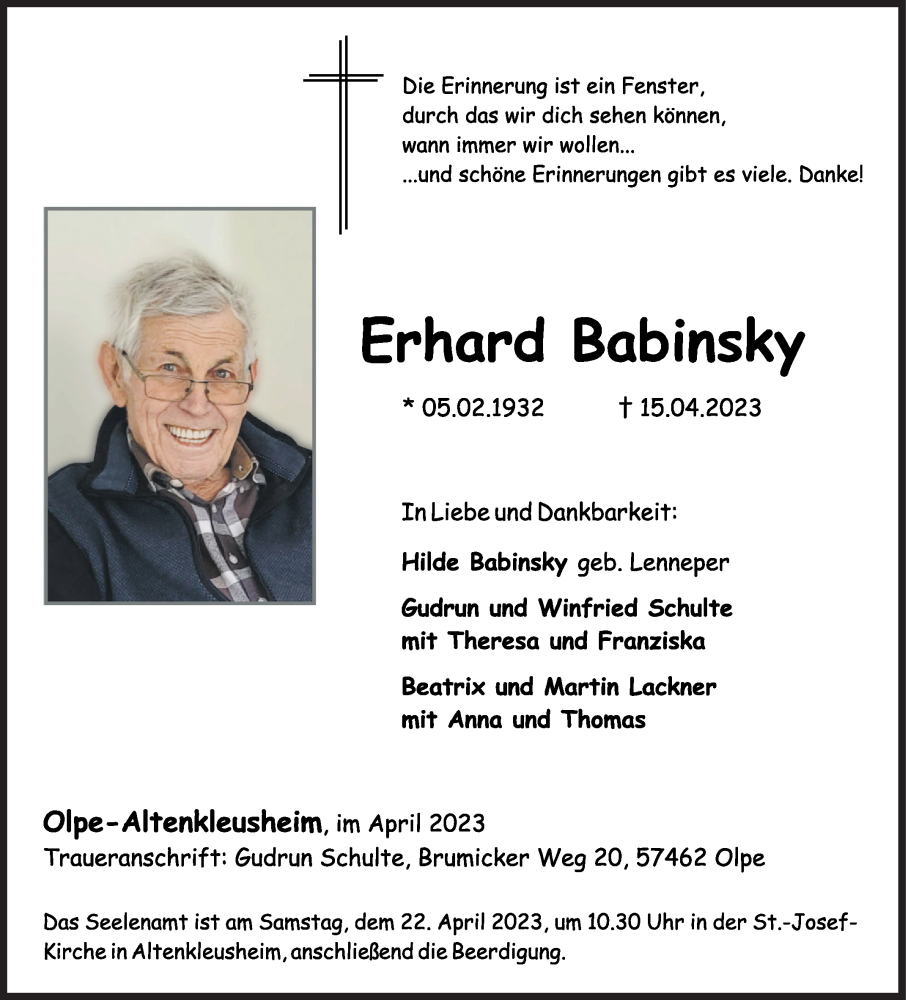 Die Erinnerung ist ein Fenster,
durch das wir dich sehen können,
wann immer wir wollen...
...und schöne Erinnerungen gibt es viele. Danke!

Erhard Babinsky

* 05.02.1932 † 15.04.2023

In Liebe und Dankbarkeit:

Hilde Babinsky geb. Lenneper

Gudrun und Winfried Schulte
mit Theresa und Franziska

Beatrix und Martin Lackner
mit Anna und Thomas

Olpe-Altenkleusheim, im April 2023
Traueranschrift: Gudrun Schulte, Brumicker Weg 20, 57462 Olpe

Das Seelenamt ist am Samstag, dem 22. April 2023, um 10.30 Uhr in der St.-Josef-Kirche in Altenkleusheim, anschließend die Beerdigung.